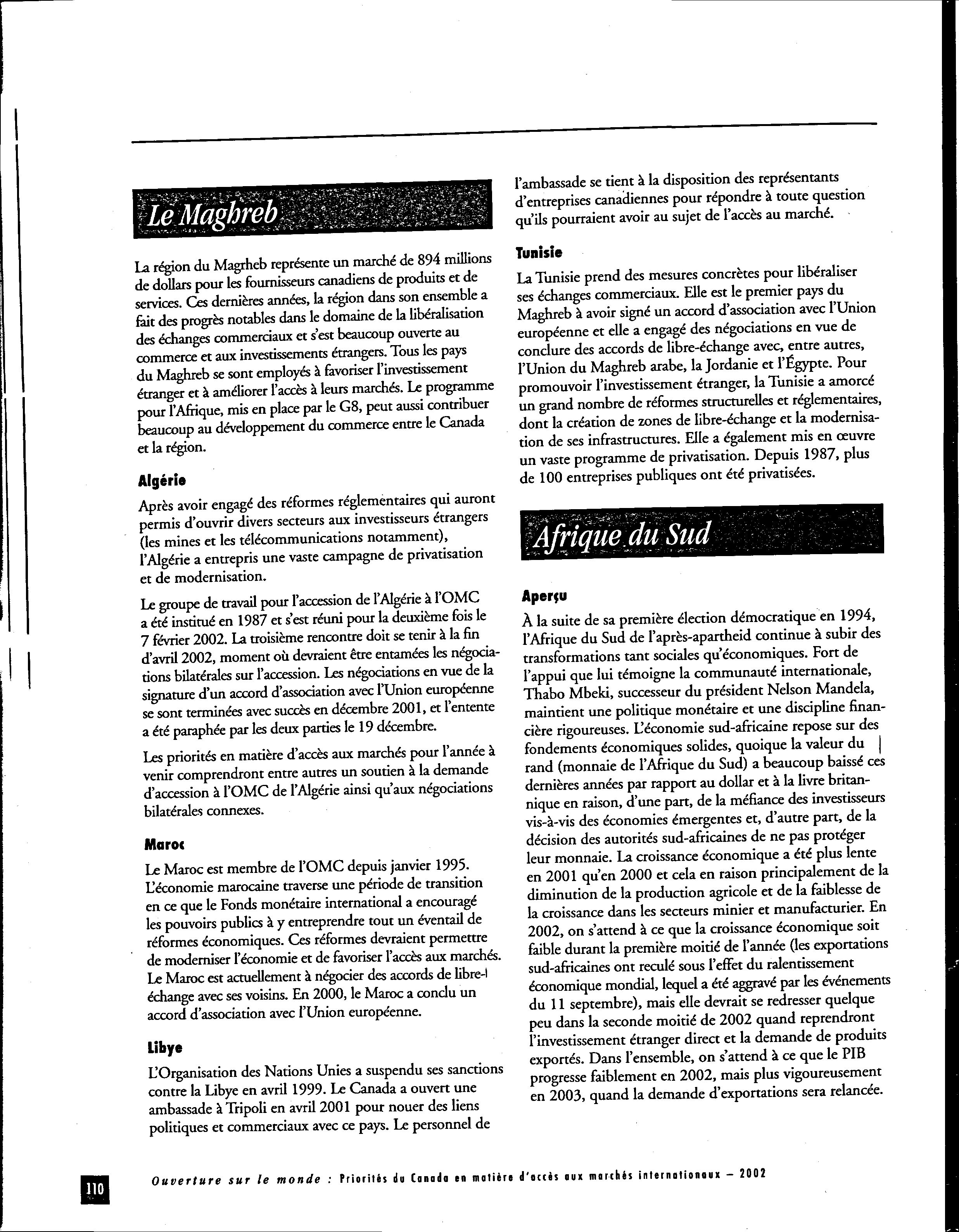 Le Maghreb

La région du Magrheb représente un marché de 894 millions de dollars pour les fournisseurs canadiens de produits et de services. Ces dernières années, la région dans son ensemble a fait des progrès notables dans le domaine de la libéralisation des échanges commerciaux et s'est beaucoup ouverte au commerce et aux investissements étrangers. Tous les pays du Maghreb se sont employés à favoriser l'investissement étranger et à améliorer l'accès à leurs marchés. Le programme pour l'Afrique, mis en place par le G8, peut aussi contribuer beaucoup au développement du commerce entre le Canada et la région.

Algérie

Après avoir engagé des réformes réglementaires qui auront permis d'ouvrir divers secteurs aux investisseurs étrangers (les mines et les télécommunications notamment), l'Algérie a entrepris une vaste campagne de privatisation et de modernisation.

Le groupe de travail pour l'accession de l'Algérie à l'OMC a été institué en 1987 et s'est réuni pour la deuxième fois le 7 février 2002. La troisième rencontre doit se tenir à la fin d'avril 2002, moment où devraient être entamées les négociations bilatérales sur l'accession. Les négociations en vue de la signature d'un accord d'association avec l'Union européenne se sont terminées avec succès en décembre 2001, et l'entente a été paraphée par les deux parties le 19 décembre.

Les priorités en matière d'accès aux marchés pour l'année à venir comprendront entre autres un soutien à la demande d'accession à l'OMC de l'Algérie ainsi qu'aux négociations bilatérales connexes.

Maroc

Le Maroc est membre de l'OMC depuis janvier 1995. L'économie marocaine traverse une période de transition en ce que le Fonds monétaire international a encouragé les pouvoirs publics à y entreprendre tout un éventail de réformes économiques. Ces réformes devraient permettre de moderniser l'économie et de favoriser l'accès aux marchés. Le Maroc est actuellement à négocier des accords de libre-échange avec ses voisins. En 2000, le Maroc a conclu un accord d'association avec l'Union européenne.

Libye

L'Organisation des Nations Unies a suspendu ses sanctions contre la Libye en avril 1999. Le Canada a ouvert une ambassade à Tripoli en avril 2001 pour nouer des liens politiques et commerciaux avec ce pays. Le personnel de l'ambassade se tient à la disposition des représentants d'entreprises canadiennes pour répondre à toute question qu'ils pourraient avoir au sujet de l'accès au marché.

Tunisie

La Tunisie prend des mesures concrètes pour libéraliser ses échanges commerciaux. Elle est le premier pays du Maghreb à avoir signé un accord d'association avec l'Union européenne et elle a engagé des négociations en vue de conclure des accords de libre-échange avec, entre autres, l'Union du Maghreb arabe, la Jordanie et l'Égypte. Pour promouvoir l'investissement étranger, la Tunisie a amorcé un grand nombre de réformes structurelles et réglementaires, dont la création de zones de libre-échange et la modernisation de ses infrastructures. Elle a également mis en œuvre un vaste programme de privatisation. Depuis 1987, plus de 100 entreprises publiques ont été privatisées.

Afrique du Sud

Aperçu

À la suite de sa première élection démocratique en 1994, l'Afrique du Sud de l'après-apartheid continue à subir des transformations tant sociales qu'économiques. Fort de l'appui que lui témoigne la communauté internationale, Thabo Mbeki, successeur du président Nelson Mandela, maintient une politique monétaire et une discipline financière rigoureuses. L'économie sud-africaine repose sur des fondements économiques solides, quoique la valeur du rand (monnaie de l'Afrique du Sud) a beaucoup baissé ces dernières années par rapport au dollar et à la livre britannique en raison, d'une part, de la méfiance des investisseurs vis-à-vis des économies émergentes et, d'autre part, de la décision des autorités sud-africaines de ne pas protéger leur monnaie. La croissance économique a été plus lente en 2001 qu'en 2000 et cela en raison principalement de la diminution de la production agricole et de la faiblesse de la croissance dans les secteurs minier et manufacturier. En 2002, on s'attend à ce que la croissance économique soit faible durant la première moitié de l'année (les exportations sud-africaines ont reculé sous l'effet du ralentissement économique mondial, lequel a été aggravé par les événements du 11 septembre), mais elle devrait se redresser quelque peu dans la seconde moitié de 2002 quand reprendront l'investissement étranger direct et la demande de produits exportés. Dans l'ensemble, on s'attend à ce que le PIB progresse faiblement en 2002, mais plus vigoureusement en 2003, quand la demande d'exportations sera relancée.

110 Ouverture sur le monde : Priorités du Canada en matière d'accès aux marchés internationaux – 2002